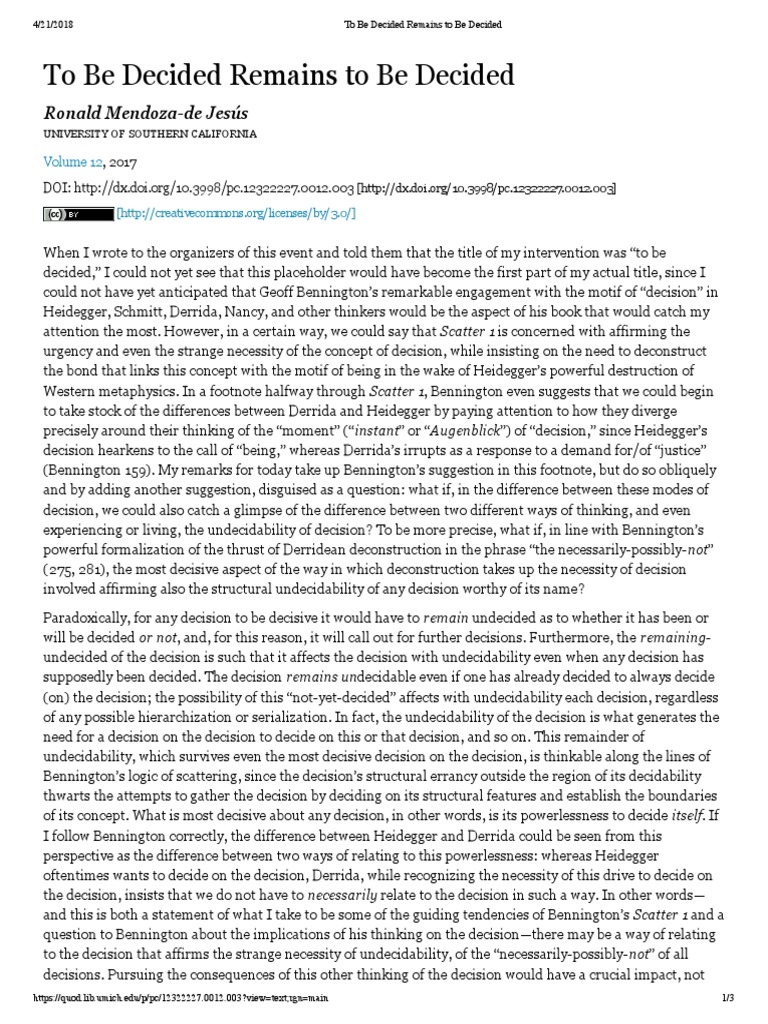 4/21/2018 To Be Decided Remains to Be Decided

To Be Decided Remains to Be Decided

Ronald Mendoza-de Jesús
UNIVERSITY OF SOUTHERN CALIFORNIA

Volume 12, 2017

DOI: http://dx.doi.org/10.3998/pc.12322227.0012.003 [http://dx.doi.org/10.3998/pc.12322227.0012.003]

(cc) BY [http://creativecommons.org/licenses/by/3.0/]

When I wrote to the organizers of this event and told them that the title of my intervention was "to be decided," I could not yet see that this placeholder would have become the first part of my actual title, since I could not have yet anticipated that Geoff Bennington's remarkable engagement with the motif of "decision" in Heidegger, Schmitt, Derrida, Nancy, and other thinkers would be the aspect of his book that would catch my attention the most. However, in a certain way, we could say that Scatter 1 is concerned with affirming the urgency and even the strange necessity of the concept of decision, while insisting on the need to deconstruct the bond that links this concept with the motif of being in the wake of Heidegger's powerful destruction of Western metaphysics. In a footnote halfway through Scatter 1, Bennington even suggests that we could begin to take stock of the differences between Derrida and Heidegger by paying attention to how they diverge precisely around their thinking of the "moment" ("instant" or "Augenblick") of "decision," since Heidegger's decision hearkens to the call of "being," whereas Derrida's irrupts as a response to a demand for/of "justice" (Bennington 159). My remarks for today take up Bennington's suggestion in this footnote, but do so obliquely and by adding another suggestion, disguised as a question: what if, in the difference between these modes of decision, we could also catch a glimpse of the difference between two different ways of thinking, and even experiencing or living, the undecidability of decision? To be more precise, what if, in line with Bennington's powerful formalization of the thrust of Derridean deconstruction in the phrase "the necessarily-possibly-not" (275, 281), the most decisive aspect of the way in which deconstruction takes up the necessity of decision involved affirming also the structural undecidability of any decision worthy of its name?

Paradoxically, for any decision to be decisive it would have to remain undecided as to whether it has been or will be decided or not, and, for this reason, it will call out for further decisions. Furthermore, the remaining-undecided of the decision is such that it affects the decision with undecidability even when any decision has supposedly been decided. The decision remains undecidable even if one has already decided to always decide (on) the decision; the possibility of this "not-yet-decided" affects with undecidability each decision, regardless of any possible hierarchization or serialization. In fact, the undecidability of the decision is what generates the need for a decision on the decision to decide on this or that decision, and so on. This remainder of undecidability, which survives even the most decisive decision on the decision, is thinkable along the lines of Bennington's logic of scattering, since the decision's structural errancy outside the region of its decidability thwarts the attempts to gather the decision by deciding on its structural features and establish the boundaries of its concept. What is most decisive about any decision, in other words, is its powerlessness to decide itself. If I follow Bennington correctly, the difference between Heidegger and Derrida could be seen from this perspective as the difference between two ways of relating to this powerlessness: whereas Heidegger oftentimes wants to decide on the decision, Derrida, while recognizing the necessity of this drive to decide on the decision, insists that we do not have to necessarily relate to the decision in such a way. In other words—and this is both a statement of what I take to be some of the guiding tendencies of Bennington's Scatter 1 and a question to Bennington about the implications of his thinking on the decision—there may be a way of relating to the decision that affirms the strange necessity of undecidability, of the "necessarily-possibly-not" of all decisions. Pursuing the consequences of this other thinking of the decision would have a crucial impact, not

https://quod.lib.umich.edu/p/pc/12322227.0012.003?view=text;rgn=main 1/3